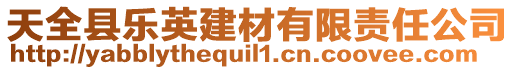 天全县乐英建材有限责任公司
http://yabblythequil1.cn.coovee.com